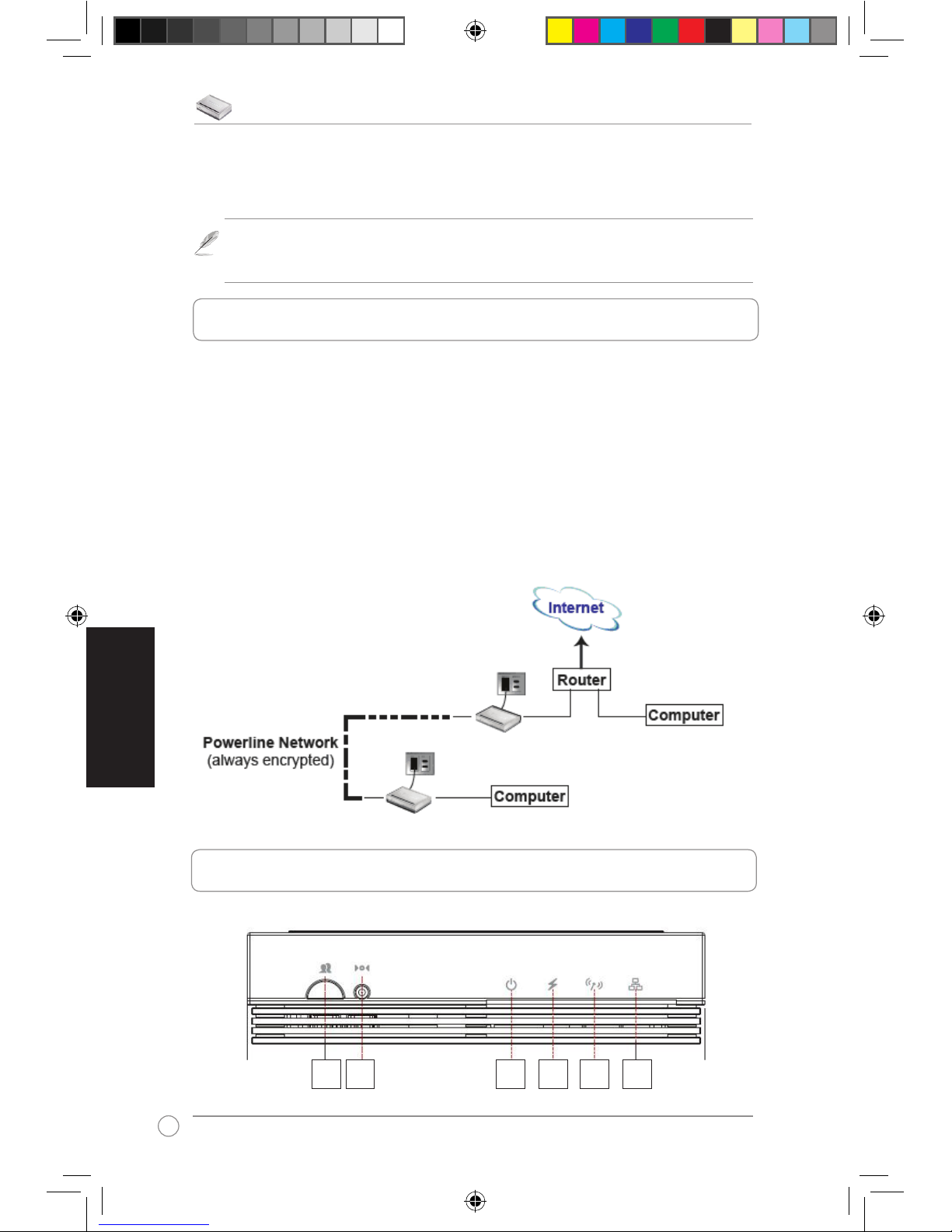 Internet

Router

Computer

Powerline Network
(always encrypted)

Computer